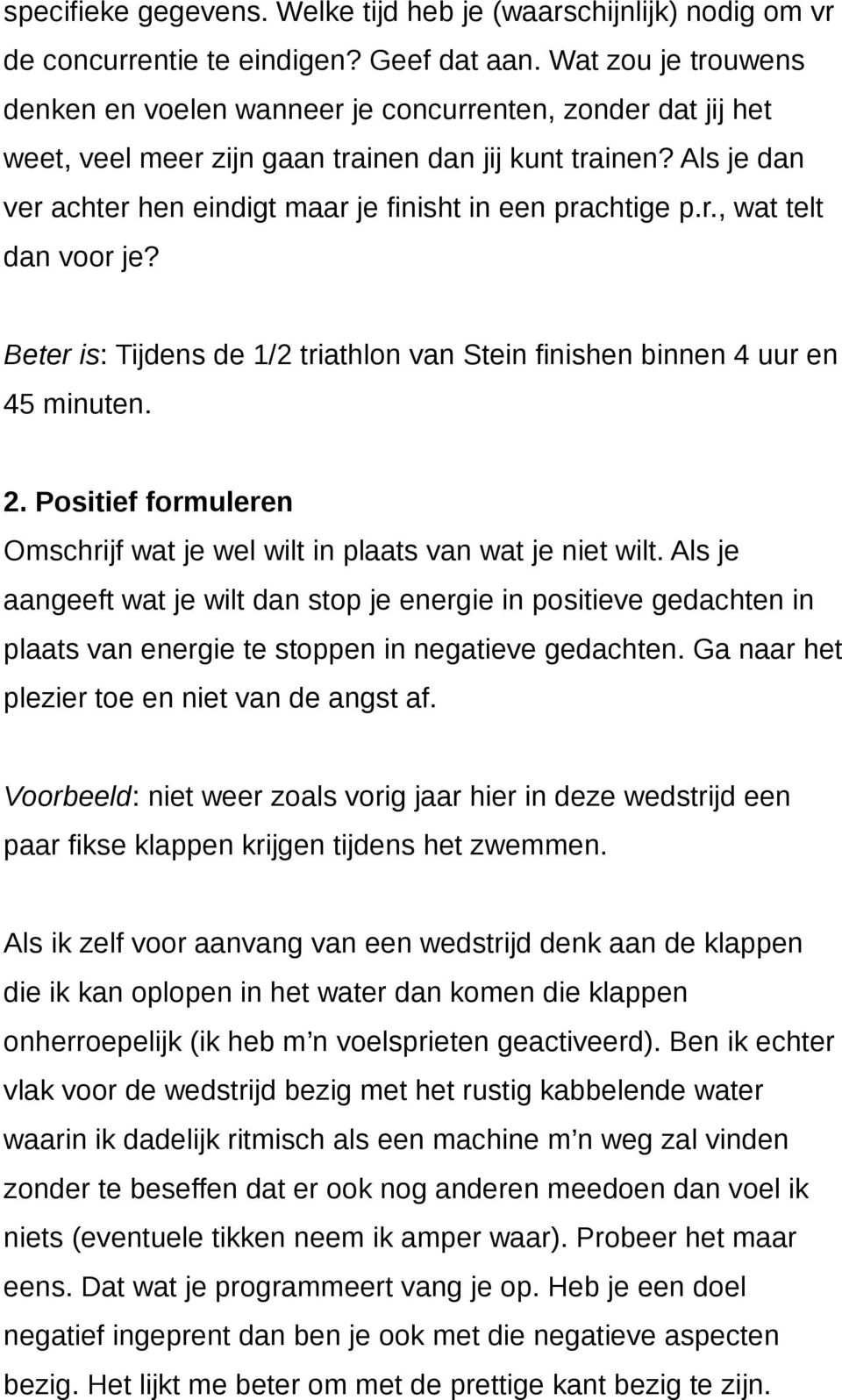 specifieke gegevens. Welke tijd heb je (waarschijnlijk) nodig om vr de concurrentie te eindigen? Geef dat aan. Wat zou je trouwens denken en voelen wanneer je concurrenten, zonder dat jij het weet, veel meer zijn gaan trainen dan jij kunt trainen? Als je dan ver achter hen eindigt maar je finisht in een prachtige p.r., wat telt dan voor je?

Beter is: Tijdens de 1/2 triathlon van Stein finishen binnen 4 uur en 45 minuten.

2. Positief formuleren
Omschrijf wat je wel wilt in plaats van wat je niet wilt. Als je aangeeft wat je wilt dan stop je energie in positieve gedachten in plaats van energie te stoppen in negatieve gedachten. Ga naar het plezier toe en niet van de angst af.

Voorbeeld: niet weer zoals vorig jaar hier in deze wedstrijd een paar fikse klappen krijgen tijdens het zwemmen.

Als ik zelf voor aanvang van een wedstrijd denk aan de klappen die ik kan oplopen in het water dan komen die klappen onherroepelijk (ik heb m n voelsprieten geactiveerd). Ben ik echter vlak voor de wedstrijd bezig met het rustig kabbelende water waarin ik dadelijk ritmisch als een machine m n weg zal vinden zonder te beseffen dat er ook nog anderen meedoen dan voel ik niets (eventuele tikken neem ik amper waar). Probeer het maar eens. Dat wat je programmeert vang je op. Heb je een doel negatief ingeprent dan ben je ook met die negatieve aspecten bezig. Het lijkt me beter om met de prettige kant bezig te zijn.